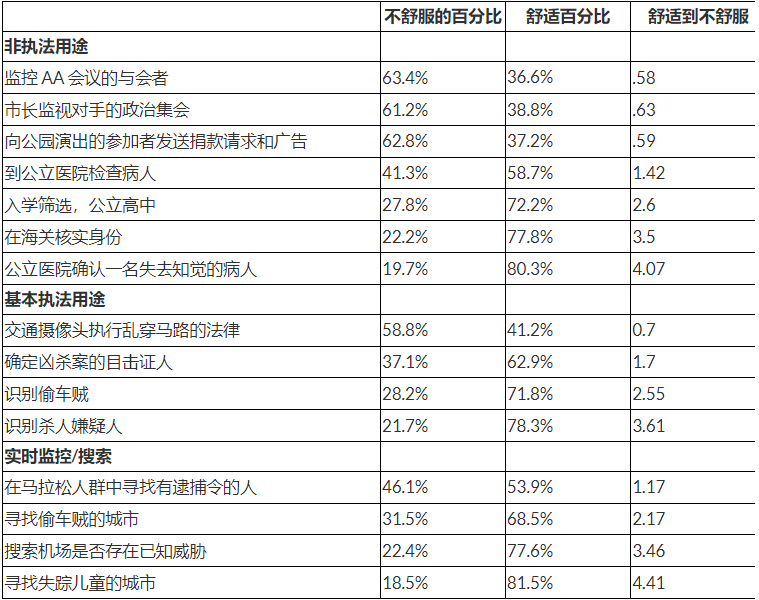 | | 不舒服的百分比 | 舒适百分比 | 舒适到不舒服 |
|---|---|---|---|
| **非执法用途** | | | |
| 监控 AA 会议的与会者 | 63.4% | 36.6% | .58 |
| 市长监视对手的政治集会 | 61.2% | 38.8% | .63 |
| 向公园演出的参加者发送捐款请求和广告 | 62.8% | 37.2% | .59 |
| 到公立医院检查病人 | 41.3% | 58.7% | 1.42 |
| 入学筛选，公立高中 | 27.8% | 72.2% | 2.6 |
| 在海关核实身份 | 22.2% | 77.8% | 3.5 |
| 公立医院确认一名失去知觉的病人 | 19.7% | 80.3% | 4.07 |
| **基本执法用途** | | | |
| 交通摄像头执行乱穿马路的法律 | 58.8% | 41.2% | 0.7 |
| 确定凶杀案的目击证人 | 37.1% | 62.9% | 1.7 |
| 识别偷车贼 | 28.2% | 71.8% | 2.55 |
| 识别杀人嫌疑人 | 21.7% | 78.3% | 3.61 |
| **实时监控/搜索** | | | |
| 在马拉松人群中寻找有逮捕令的人 | 46.1% | 53.9% | 1.17 |
| 寻找偷车贼的城市 | 31.5% | 68.5% | 2.17 |
| 搜索机场是否存在已知威胁 | 22.4% | 77.6% | 3.46 |
| 寻找失踪儿童的城市 | 18.5% | 81.5% | 4.41 |